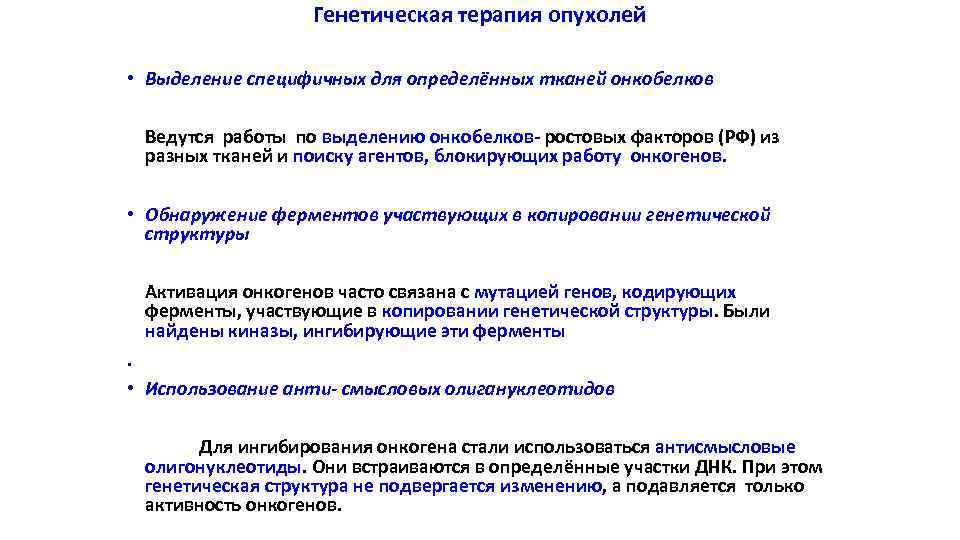 Генетическая терапия опухолей

• Выделение специфичных для определённых тканей онкобелков

Ведутся работы по выделению онкобелков- ростовых факторов (РФ) из разных тканей и поиску агентов, блокирующих работу онкогенов.

• Обнаружение ферментов участвующих в копировании генетической структуры

Активация онкогенов часто связана с мутацией генов, кодирующих ферменты, участвующие в копировании генетической структуры. Были найдены киназы, ингибирующие эти ферменты

•

• Использование анти- смысловых олигануклеотидов

Для ингибирования онкогена стали использоваться антисмысловые олигонуклеотиды. Они встраиваются в определённые участки ДНК. При этом генетическая структура не подвергается изменению, а подавляется только активность онкогенов.